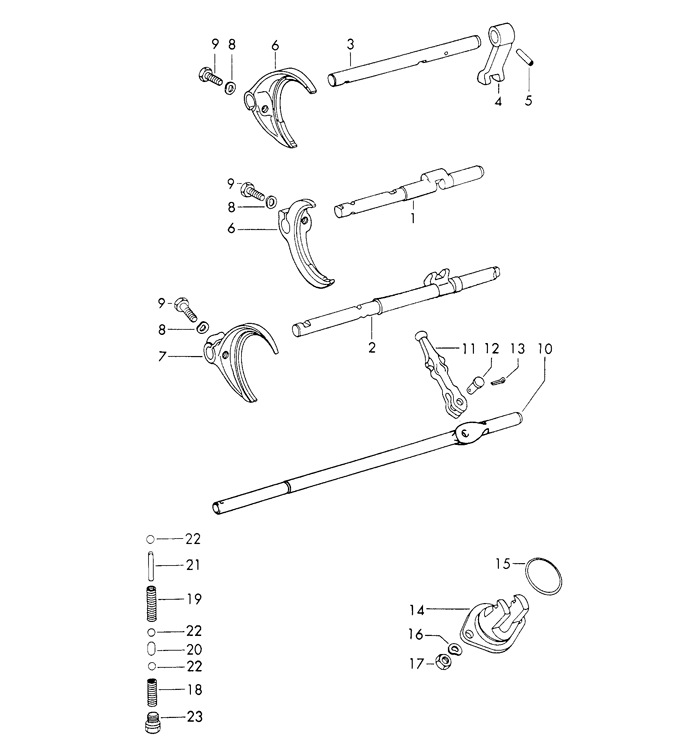 9
8
6
3
4
5
9
8
6
1
9
8
7
2
11
12
13
10
22
21
19
22
20
22
18
23
15
14
16
17